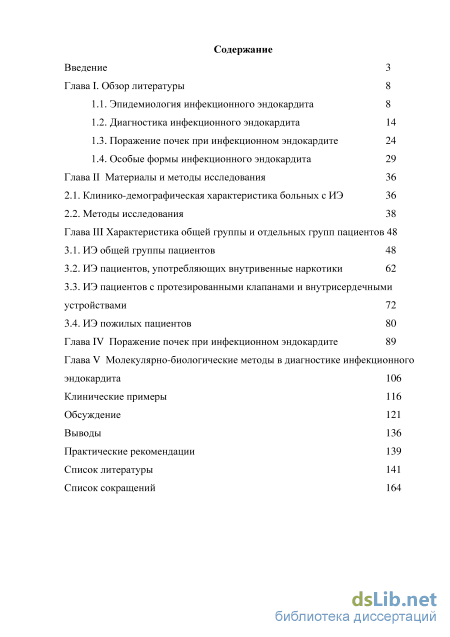 Содержание

Введение 3

Глава I. Обзор литературы 8

1.1. Эпидемиология инфекционного эндокардита 8

1.2. Диагностика инфекционного эндокардита 14

1.3. Поражение почек при инфекционном эндокардите 24

1.4. Особые формы инфекционного эндокардита 29

Глава II Материалы и методы исследования 36

2.1. Клинико-демографическая характеристика больных с ИЭ 36

2.2. Методы исследования 38

Глава III Характеристика общей группы и отдельных групп пациентов 48

3.1. ИЭ общей группы пациентов 48

3.2. ИЭ пациентов, употребляющих внутривенные наркотики 62

3.3. ИЭ пациентов с протезированными клапанами и внутрисердечными устройствами 72

3.4. ИЭ пожилых пациентов 80

Глава IV Поражение почек при инфекционном эндокардите 89

Глава V Молекулярно-биологические методы в диагностике инфекционного эндокардита 106

Клинические примеры 116

Обсуждение 121

Выводы 136

Практические рекомендации 139

Список литературы 141

Список сокращений 164

dsLib.net
библиотека диссертаций